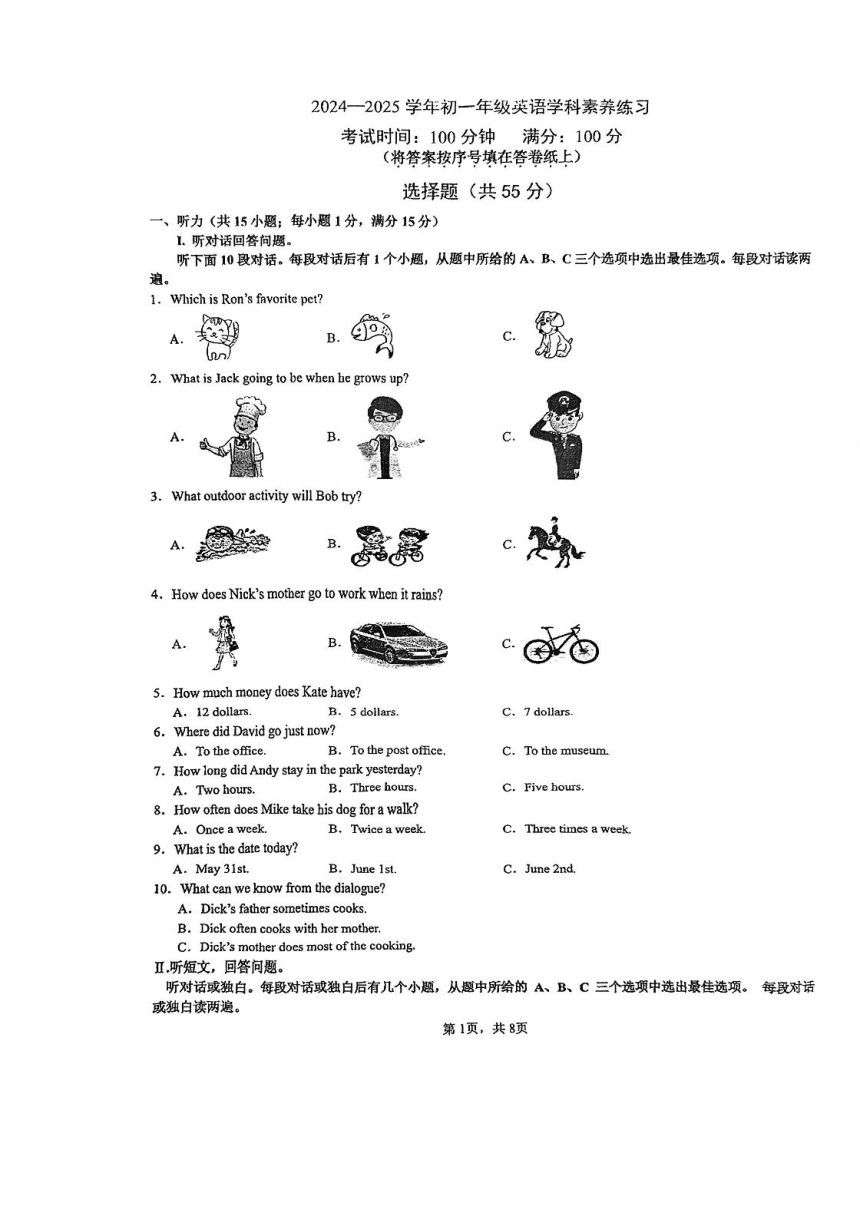 2024—2025 学年初一年级英语学科素养练习

考试时间：100 分钟　满分：100 分

（将答案按序号填在答卷纸上）

选择题（共 55 分）

一、听力（共 15 小题；每小题 1 分，满分 15 分）

I. 听对话回答问题。

听下面 10 段对话。每段对话后有 1 个小题，从题中所给的 A、B、C 三个选项中选出最佳选项。每段对话读两遍。

1. Which is Ron's favorite pet?

A.　B.　C.

2. What is Jack going to be when he grows up?

A.　B.　C.

3. What outdoor activity will Bob try?

A.　B.　C.

4. How does Nick's mother go to work when it rains?

A.　B.　C.

5. How much money does Kate have?

A. 12 dollars.　B. 5 dollars.　C. 7 dollars.

6. Where did David go just now?

A. To the office.　B. To the post office.　C. To the museum.

7. How long did Andy stay in the park yesterday?

A. Two hours.　B. Three hours.　C. Five hours.

8. How often does Mike take his dog for a walk?

A. Once a week.　B. Twice a week.　C. Three times a week.

9. What is the date today?

A. May 31st.　B. June 1st.　C. June 2nd.

10. What can we know from the dialogue?

A. Dick's father sometimes cooks.

B. Dick often cooks with her mother.

C. Dick's mother does most of the cooking.

II.听短文，回答问题。

听对话或独白。每段对话或独白后有几个小题，从题中所给的 A、B、C 三个选项中选出最佳选项。每段对话或独白读两遍。

第 1页，共 8页